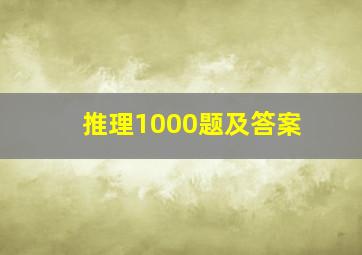 推理1000题及答案